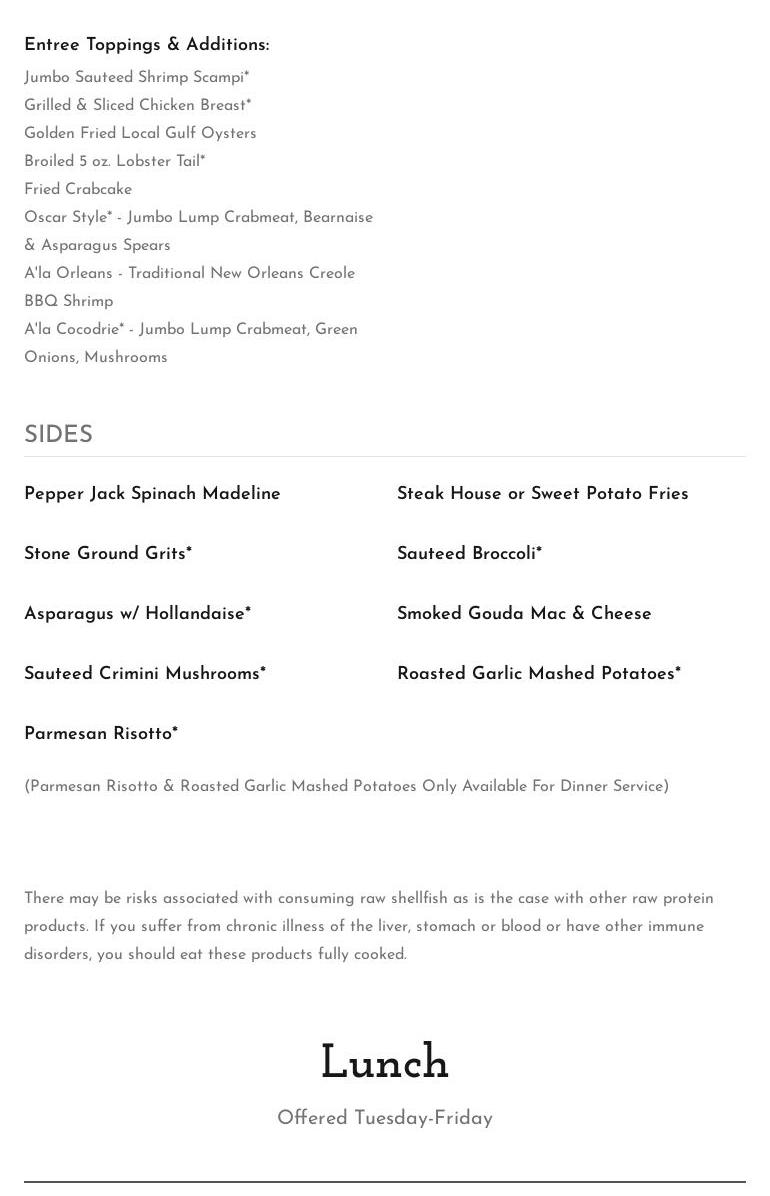 Entree Toppings & Additions:
Jumbo Sauteed Shrimp Scampi*
Grilled & Sliced Chicken Breast*
Golden Fried Local Gulf Oysters
Broiled 5 oz. Lobster Tail*
Fried Crabcake
Oscar Style* - Jumbo Lump Crabmeat, Bearnaise & Asparagus Spears
A'la Orleans - Traditional New Orleans Creole BBQ Shrimp
A'la Cocodrie* - Jumbo Lump Crabmeat, Green Onions, Mushrooms

SIDES

Pepper Jack Spinach Madeline

Stone Ground Grits*

Asparagus w/ Hollandaise*

Sauteed Crimini Mushrooms*

Parmesan Risotto*

Steak House or Sweet Potato Fries

Sauteed Broccoli*

Smoked Gouda Mac & Cheese

Roasted Garlic Mashed Potatoes*

(Parmesan Risotto & Roasted Garlic Mashed Potatoes Only Available For Dinner Service)

There may be risks associated with consuming raw shellfish as is the case with other raw protein products. If you suffer from chronic illness of the liver, stomach or blood or have other immune disorders, you should eat these products fully cooked.

Lunch

Offered Tuesday-Friday